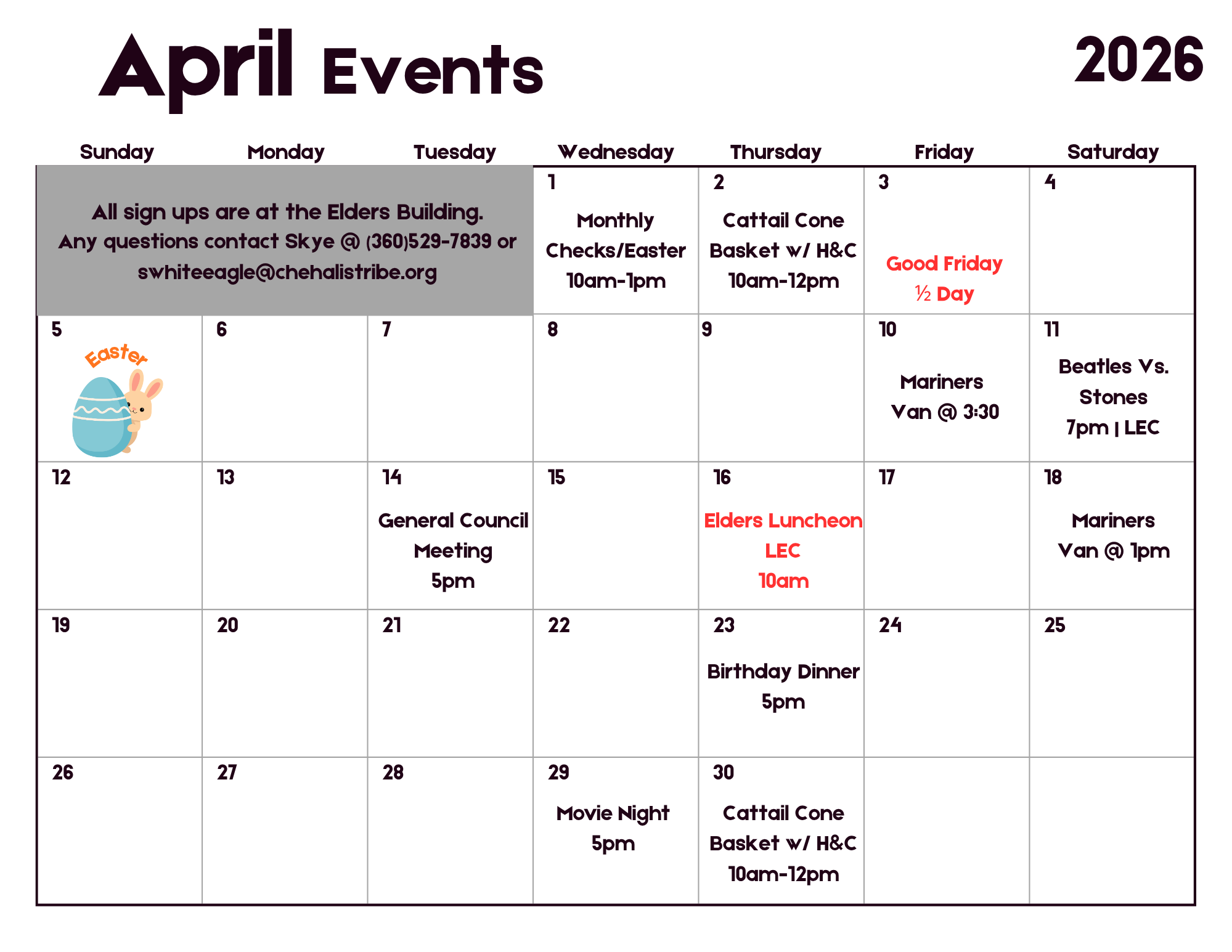 April Events

2026

| Sunday | Monday | Tuesday | Wednesday | Thursday | Friday | Saturday |
|---|---|---|---|---|---|---|
| All sign ups are at the Elders Building. Any questions contact Skye @ (360)529-7839 or swhiteeagle@chehalistribe.org | | | 1 Monthly Checks/Easter 10am-1pm | 2 Cattail Cone Basket w/ H&C 10am-12pm | 3 Good Friday ½ Day | 4 |
| 5 Easter | 6 | 7 | 8 | 9 | 10 Mariners Van @ 3:30 | 11 Beatles Vs. Stones 7pm \| LEC |
| 12 | 13 | 14 General Council Meeting 5pm | 15 | 16 Elders Luncheon LEC 10am | 17 | 18 Mariners Van @ 1pm |
| 19 | 20 | 21 | 22 | 23 Birthday Dinner 5pm | 24 | 25 |
| 26 | 27 | 28 | 29 Movie Night 5pm | 30 Cattail Cone Basket w/ H&C 10am-12pm | | |